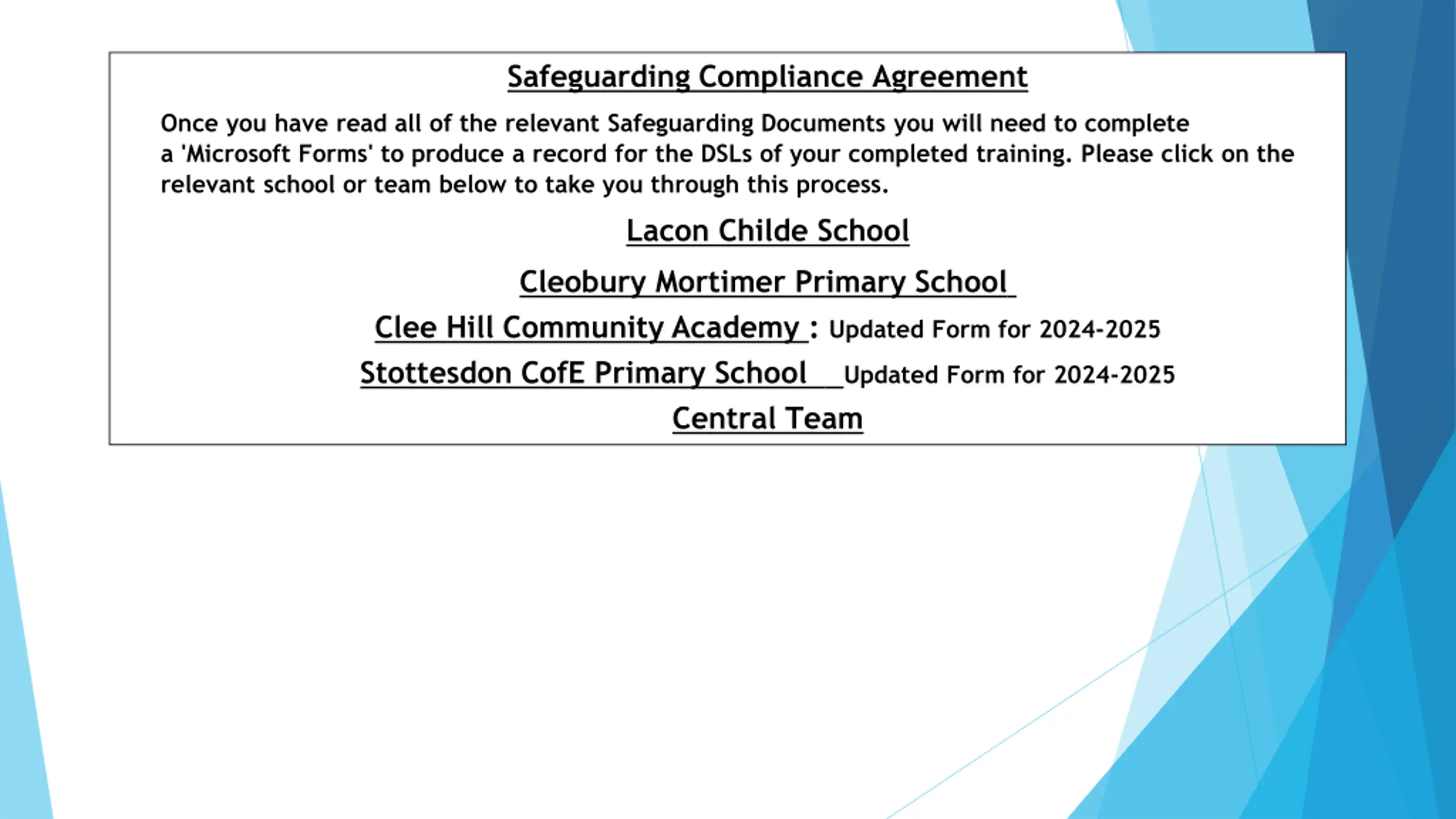 Safeguarding Compliance Agreement

Once you have read all of the relevant Safeguarding Documents you will need to complete a 'Microsoft Forms' to produce a record for the DSLs of your completed training. Please click on the relevant school or team below to take you through this process.

Lacon Childe School

Cleobury Mortimer Primary School

Clee Hill Community Academy : Updated Form for 2024-2025

Stottesdon CofE Primary School Updated Form for 2024-2025

Central Team